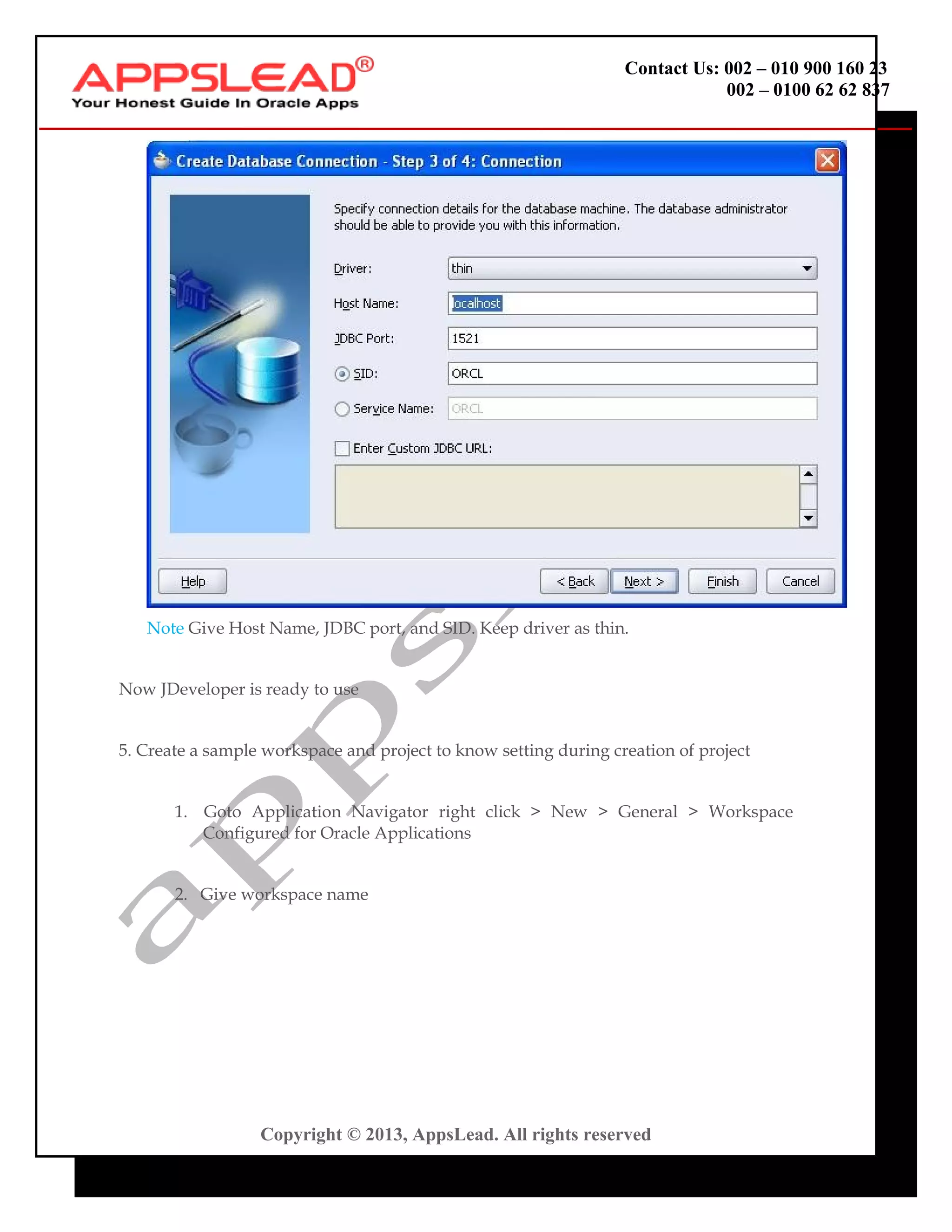 APPSLEAD®
Your Honest Guide In Oracle Apps

Contact Us: 002 – 010 900 160 23
002 – 0100 62 62 837

Create Database Connection - Step 3 of 4: Connection

Specify connection details for the database machine. The database administrator should be able to provide you with this information.

Driver: thin

Host Name: localhost

JDBC Port: 1521

SID: ORCL

Service Name: ORCL

Enter Custom JDBC URL:

Help

< Back

Next >

Finish

Cancel

Note Give Host Name, JDBC port, and SID. Keep driver as thin.

Now JDeveloper is ready to use

5. Create a sample workspace and project to know setting during creation of project

1. Goto Application Navigator right click > New > General > Workspace Configured for Oracle Applications

2. Give workspace name

apps

Copyright © 2013, AppsLead. All rights reserved